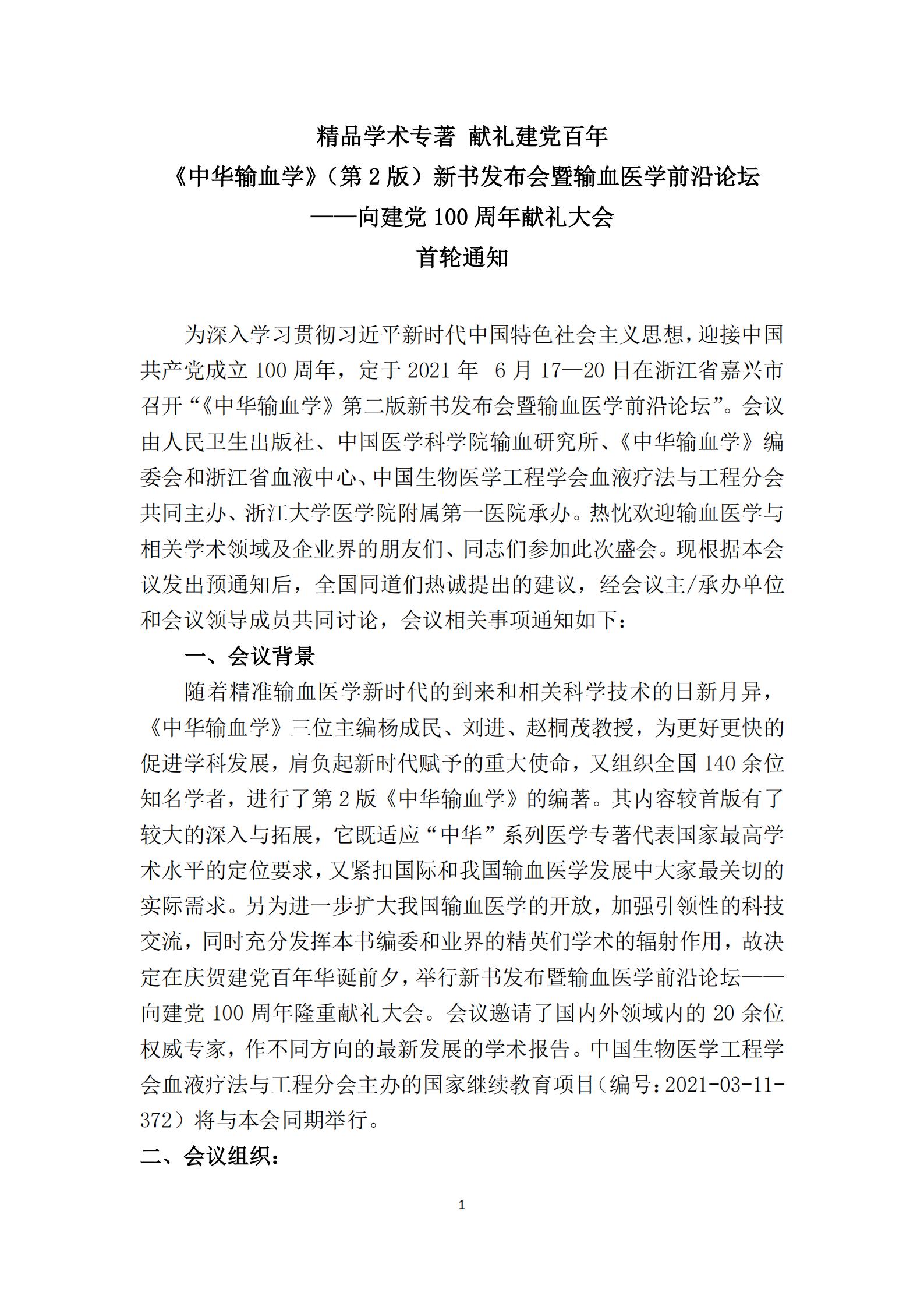 精品学术专著 献礼建党百年

《中华输血学》（第 2 版）新书发布会暨输血医学前沿论坛

——向建党 100 周年献礼大会

首轮通知

为深入学习贯彻习近平新时代中国特色社会主义思想，迎接中国共产党成立 100 周年，定于 2021 年 6 月 17—20 日在浙江省嘉兴市召开“《中华输血学》第二版新书发布会暨输血医学前沿论坛”。会议由人民卫生出版社、中国医学科学院输血研究所、《中华输血学》编委会和浙江省血液中心、中国生物医学工程学会血液疗法与工程分会共同主办、浙江大学医学院附属第一医院承办。热忱欢迎输血医学与相关学术领域及企业界的朋友们、同志们参加此次盛会。现根据本会议发出预通知后，全国同道们热诚提出的建议，经会议主/承办单位和会议领导成员共同讨论，会议相关事项通知如下：

一、会议背景

随着精准输血医学新时代的到来和相关科学技术的日新月异，《中华输血学》三位主编杨成民、刘进、赵桐茂教授，为更好更快的促进学科发展，肩负起新时代赋予的重大使命，又组织全国 140 余位知名学者，进行了第 2 版《中华输血学》的编著。其内容较首版有了较大的深入与拓展，它既适应“中华”系列医学专著代表国家最高学术水平的定位要求，又紧扣国际和我国输血医学发展中大家最关切的实际需求。另为进一步扩大我国输血医学的开放，加强引领性的科技交流，同时充分发挥本书编委和业界的精英们学术的辐射作用，故决定在庆贺建党百年华诞前夕，举行新书发布暨输血医学前沿论坛——向建党 100 周年隆重献礼大会。会议邀请了国内外领域内的 20 余位权威专家，作不同方向的最新发展的学术报告。中国生物医学工程学会血液疗法与工程分会主办的国家继续教育项目（编号：2021-03-11-372）将与本会同期举行。

二、会议组织：

1